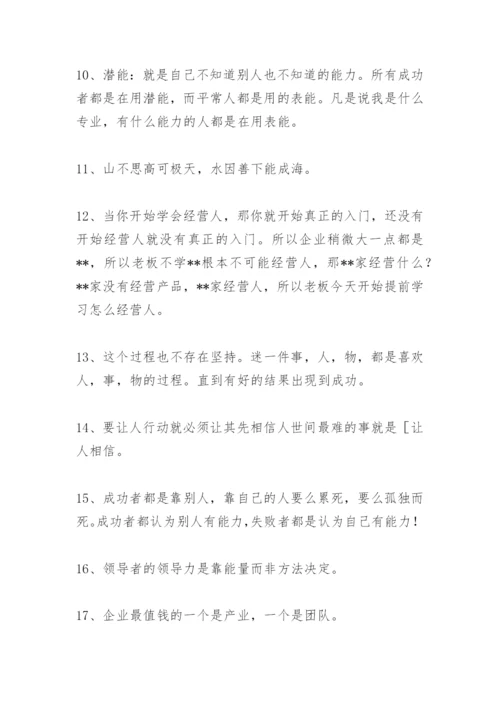 10、潜能：就是自己不知道别人也不知道的能力。所有成功者都是在用潜能，而平常人都是用的表能。凡是说我是什么专业，有什么能力的人都是在用表能。

11、山不思高可极天，水因善下能成海。

12、当你开始学会经营人，那你就开始真正的入门，还没有开始经营人就没有真正的入门。所以企业稍微大一点都是**，所以老板不学**根本不可能经营人，那**家经营什么？**家没有经营产品，**家经营人，所以老板今天开始提前学习怎么经营人。

13、这个过程也不存在坚持。迷一件事，人，物，都是喜欢人，事，物的过程。直到有好的结果出现到成功。

14、要让人行动就必须让其先相信人世间最难的事就是[让人相信。

15、成功者都是靠别人，靠自己的人要么累死，要么孤独而死。成功者都认为别人有能力，失败者都是认为自己有能力！

16、领导者的领导力是靠能量而非方法决定。

17、企业最值钱的一个是产业，一个是团队。